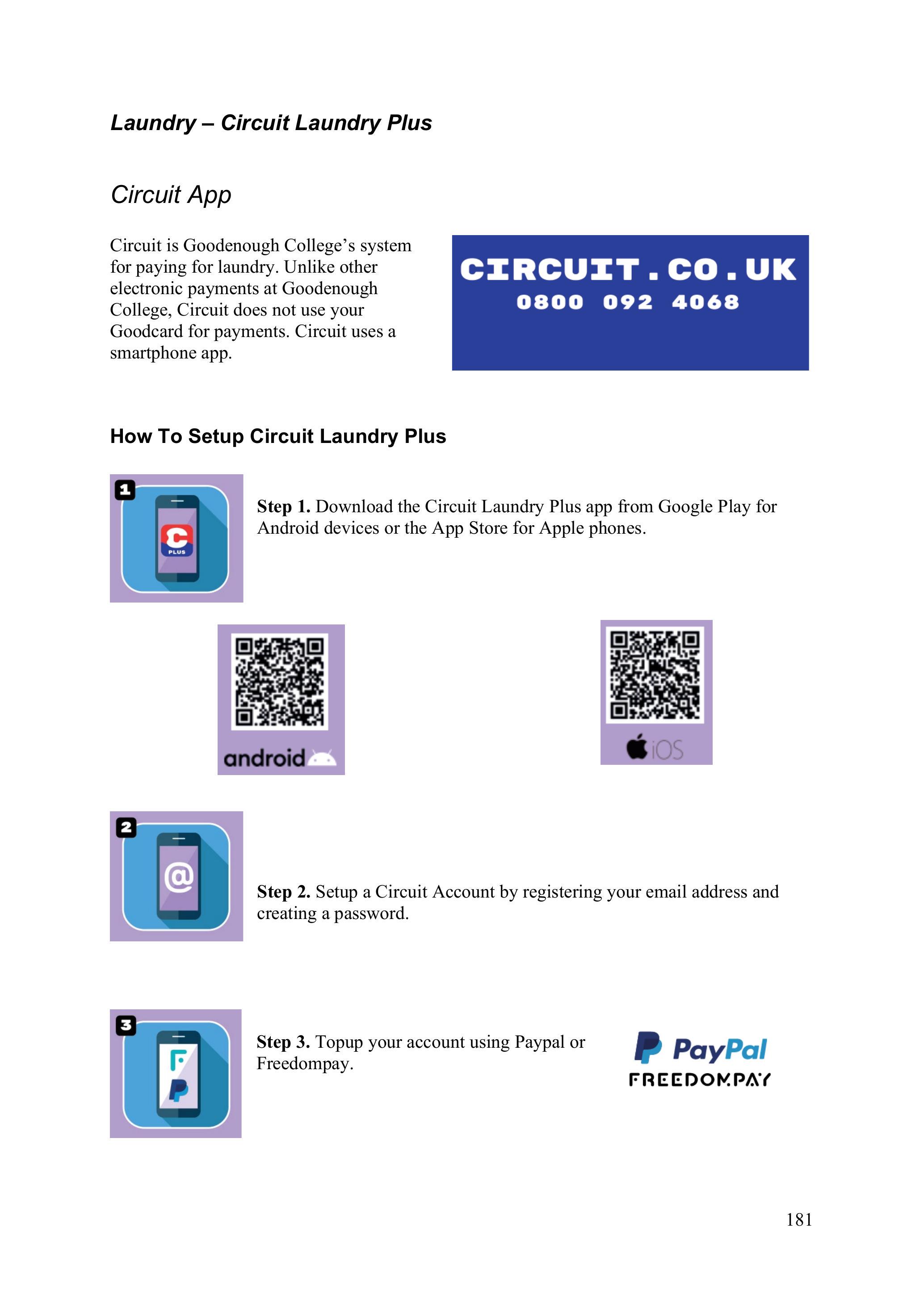 Laundry – Circuit Laundry Plus

Circuit App

Circuit is Goodenough College's system for paying for laundry. Unlike other electronic payments at Goodenough College, Circuit does not use your Goodcard for payments. Circuit uses a smartphone app.

CIRCUIT.CO.UK
0800 092 4068

How To Setup Circuit Laundry Plus

1

C
PLUS

Step 1. Download the Circuit Laundry Plus app from Google Play for Android devices or the App Store for Apple phones.

android

iOS

2

@

Step 2. Setup a Circuit Account by registering your email address and creating a password.

3

Step 3. Topup your account using Paypal or Freedompay.

PayPal
FREEDOMPAY

181